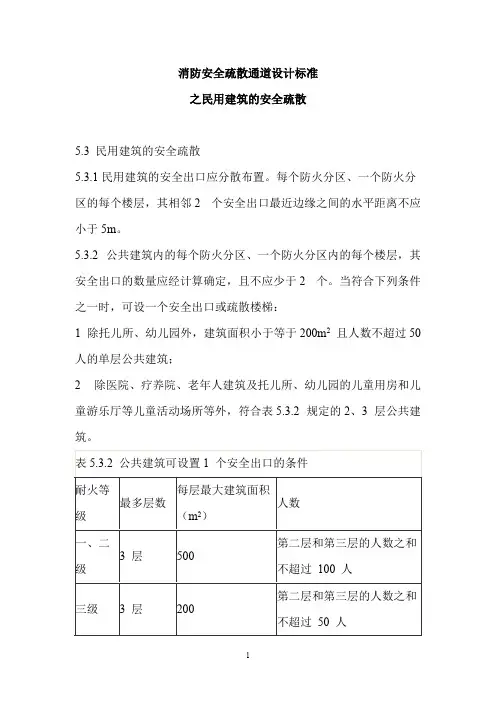 消防安全疏散通道设计标准

之民用建筑的安全疏散

5.3 民用建筑的安全疏散

5.3.1 民用建筑的安全出口应分散布置。每个防火分区、一个防火分区的每个楼层，其相邻 2 个安全出口最近边缘之间的水平距离不应小于 5m。

5.3.2 公共建筑内的每个防火分区、一个防火分区内的每个楼层，其安全出口的数量应经计算确定，且不应少于 2 个。当符合下列条件之一时，可设一个安全出口或疏散楼梯：

1 除托儿所、幼儿园外，建筑面积小于等于 $200m^2$ 且人数不超过 50 人的单层公共建筑；

2 除医院、疗养院、老年人建筑及托儿所、幼儿园的儿童用房和儿童游乐厅等儿童活动场所等外，符合表 5.3.2 规定的 2、3 层公共建筑。

表 5.3.2 公共建筑可设置 1 个安全出口的条件

| 耐火等级 | 最多层数 | 每层最大建筑面积（$m^2$） | 人数 |
|---|---|---|---|
| 一、二级 | 3 层 | 500 | 第二层和第三层的人数之和不超过 100 人 |
| 三级 | 3 层 | 200 | 第二层和第三层的人数之和不超过 50 人 |

1